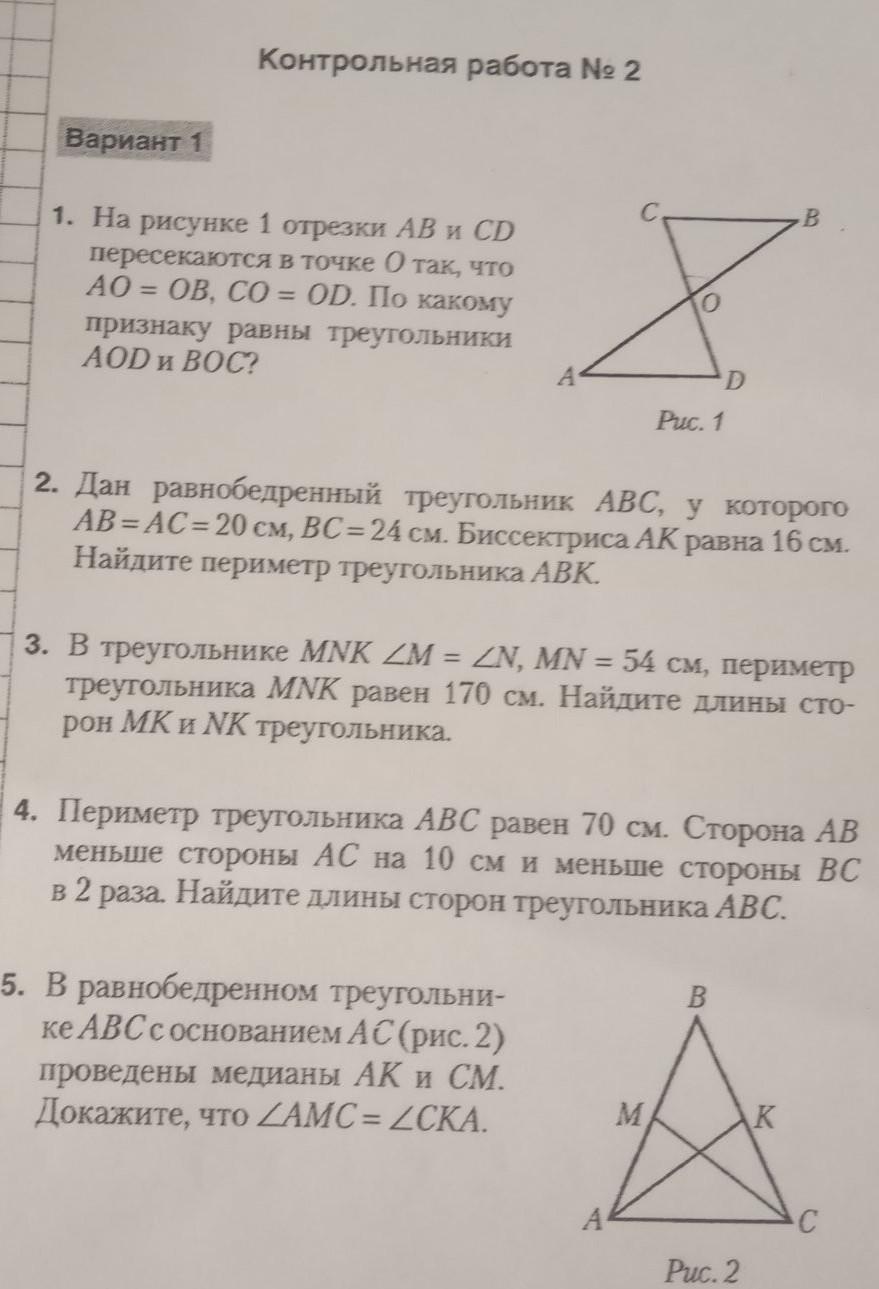 Контрольная работа № 2

Вариант 1

1. На рисунке 1 отрезки $AB$ и $CD$ пересекаются в точке $O$ так, что $AO = OB$, $CO = OD$. По какому признаку равны треугольники $AOD$ и $BOC$?

C
B
O
A
D
Рис. 1

2. Дан равнобедренный треугольник $ABC$, у которого $AB = AC = 20$ см, $BC = 24$ см. Биссектриса $AK$ равна 16 см. Найдите периметр треугольника $ABK$.

3. В треугольнике $MNK$ $\angle M = \angle N$, $MN = 54$ см, периметр треугольника $MNK$ равен 170 см. Найдите длины сторон $MK$ и $NK$ треугольника.

4. Периметр треугольника $ABC$ равен 70 см. Сторона $AB$ меньше стороны $AC$ на 10 см и меньше стороны $BC$ в 2 раза. Найдите длины сторон треугольника $ABC$.

5. В равнобедренном треугольнике $ABC$ с основанием $AC$ (рис. 2) проведены медианы $AK$ и $CM$. Докажите, что $\angle AMC = \angle CKA$.

B
M
K
A
C
Рис. 2